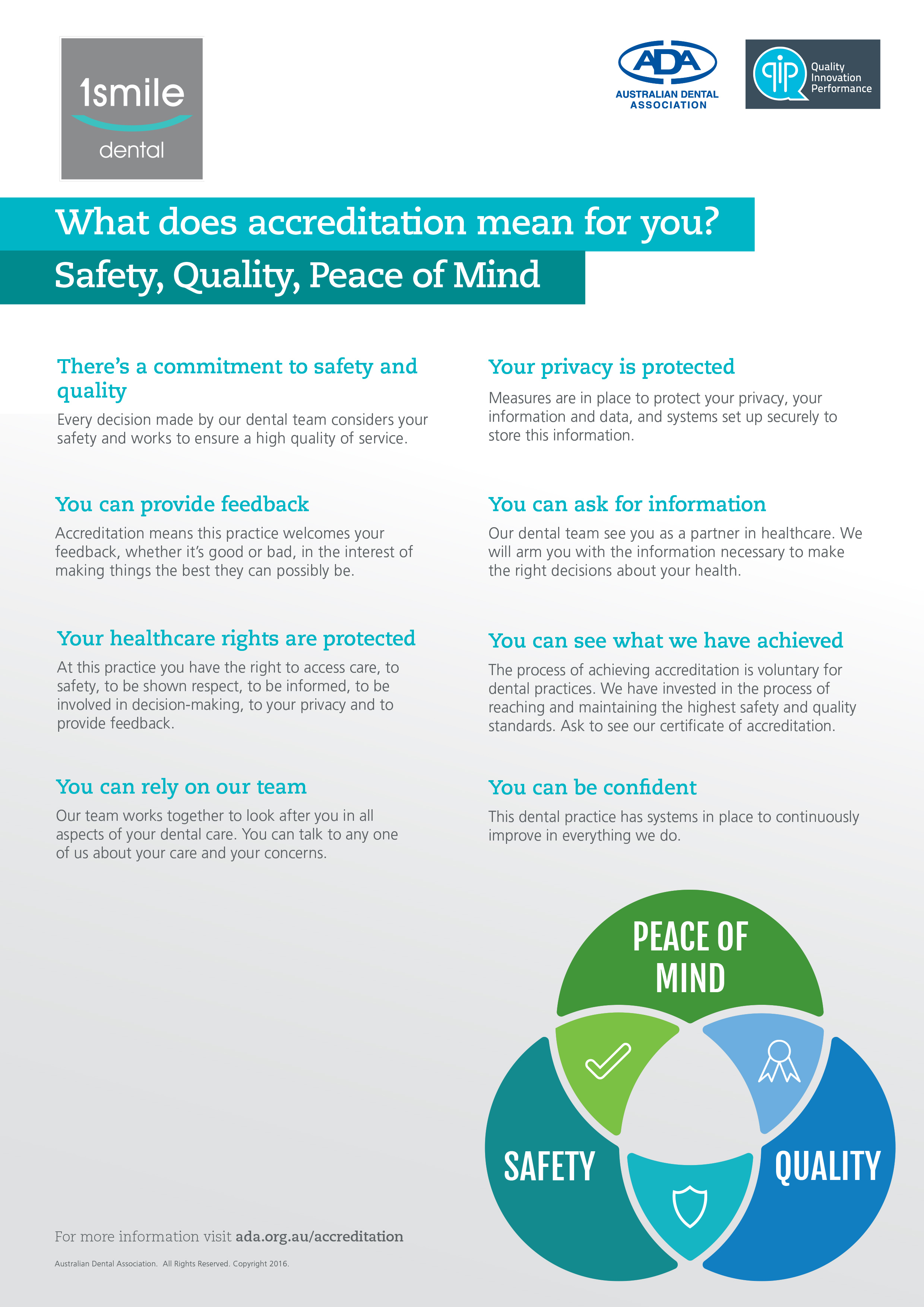 1smile dental

ADA AUSTRALIAN DENTAL ASSOCIATION

qip Quality Innovation Performance

What does accreditation mean for you?

Safety, Quality, Peace of Mind

There's a commitment to safety and quality

Every decision made by our dental team considers your safety and works to ensure a high quality of service.

You can provide feedback

Accreditation means this practice welcomes your feedback, whether it's good or bad, in the interest of making things the best they can possibly be.

Your healthcare rights are protected

At this practice you have the right to access care, to safety, to be shown respect, to be informed, to be involved in decision-making, to your privacy and to provide feedback.

You can rely on our team

Our team works together to look after you in all aspects of your dental care. You can talk to any one of us about your care and your concerns.

Your privacy is protected

Measures are in place to protect your privacy, your information and data, and systems set up securely to store this information.

You can ask for information

Our dental team see you as a partner in healthcare. We will arm you with the information necessary to make the right decisions about your health.

You can see what we have achieved

The process of achieving accreditation is voluntary for dental practices. We have invested in the process of reaching and maintaining the highest safety and quality standards. Ask to see our certificate of accreditation.

You can be confident

This dental practice has systems in place to continuously improve in everything we do.

PEACE OF MIND

SAFETY

QUALITY

For more information visit ada.org.au/accreditation

Australian Dental Association. All Rights Reserved. Copyright 2016.